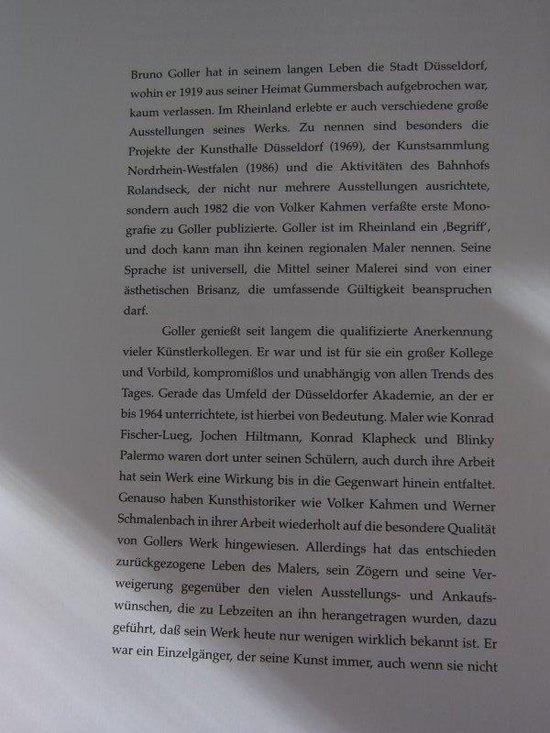 Bruno Goller hat in seinem langen Leben die Stadt Düsseldorf, wohin er 1919 aus seiner Heimat Gummersbach aufgebrochen war, kaum verlassen. Im Rheinland erlebte er auch verschiedene große Ausstellungen seines Werks. Zu nennen sind besonders die Projekte der Kunsthalle Düsseldorf (1969), der Kunstsammlung Nordrhein-Westfalen (1986) und die Aktivitäten des Bahnhofs Rolandseck, der nicht nur mehrere Ausstellungen ausrichtete, sondern auch 1982 die von Volker Kahmen verfaßte erste Monografie zu Goller publizierte. Goller ist im Rheinland ein ‚Begriff', und doch kann man ihn keinen regionalen Maler nennen. Seine Sprache ist universell, die Mittel seiner Malerei sind von einer ästhetischen Brisanz, die umfassende Gültigkeit beanspruchen darf.

Goller genießt seit langem die qualifizierte Anerkennung vieler Künstlerkollegen. Er war und ist für sie ein großer Kollege und Vorbild, kompromißlos und unabhängig von allen Trends des Tages. Gerade das Umfeld der Düsseldorfer Akademie, an der er bis 1964 unterrichtete, ist hierbei von Bedeutung. Maler wie Konrad Fischer-Lueg, Jochen Hiltmann, Konrad Klapheck und Blinky Palermo waren dort unter seinen Schülern, auch durch ihre Arbeit hat sein Werk eine Wirkung bis in die Gegenwart hinein entfaltet. Genauso haben Kunsthistoriker wie Volker Kahmen und Werner Schmalenbach in ihrer Arbeit wiederholt auf die besondere Qualität von Gollers Werk hingewiesen. Allerdings hat das entschieden zurückgezogene Leben des Malers, sein Zögern und seine Verweigerung gegenüber den vielen Ausstellungs- und Ankaufswünschen, die zu Lebzeiten an ihn herangetragen wurden, dazu geführt, daß sein Werk heute nur wenigen wirklich bekannt ist. Er war ein Einzelgänger, der seine Kunst immer, auch wenn sie nicht